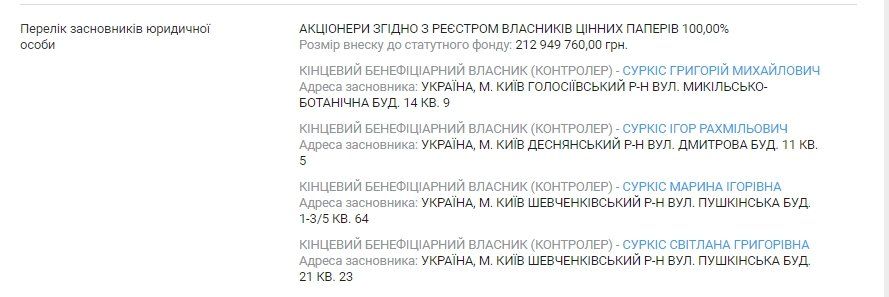 Перелік засновників юридичної особи

АКЦІОНЕРИ ЗГІДНО З РЕЄСТРОМ ВЛАСНИКІВ ЦІННИХ ПАПЕРІВ 100,00%
Розмір внеску до статутного фонду: 212 949 760,00 грн.

КІНЦЕВИЙ БЕНЕФІЦІАРНИЙ ВЛАСНИК (КОНТРОЛЕР) - СУРКІС ГРИГОРІЙ МИХАЙЛОВИЧ
Адреса засновника: УКРАЇНА, М. КИЇВ ГОЛОСІЇВСЬКИЙ Р-Н ВУЛ. МИКІЛЬСЬКО-БОТАНІЧНА БУД. 14 КВ. 9

КІНЦЕВИЙ БЕНЕФІЦІАРНИЙ ВЛАСНИК (КОНТРОЛЕР) - СУРКІС ІГОР РАХМІЛЬОВИЧ
Адреса засновника: УКРАЇНА, М. КИЇВ ДЕСНЯНСЬКИЙ Р-Н ВУЛ. ДМИТРОВА БУД. 11 КВ. 5

КІНЦЕВИЙ БЕНЕФІЦІАРНИЙ ВЛАСНИК (КОНТРОЛЕР) - СУРКІС МАРИНА ІГОРІВНА
Адреса засновника: УКРАЇНА, М. КИЇВ ШЕВЧЕНКІВСЬКИЙ Р-Н ВУЛ. ПУШКІНСЬКА БУД. 1-3/5 КВ. 64

КІНЦЕВИЙ БЕНЕФІЦІАРНИЙ ВЛАСНИК (КОНТРОЛЕР) - СУРКІС СВІТЛАНА ГРИГОРІВНА
Адреса засновника: УКРАЇНА, М. КИЇВ ШЕВЧЕНКІВСЬКИЙ Р-Н ВУЛ. ПУШКІНСЬКА БУД. 21 КВ. 23